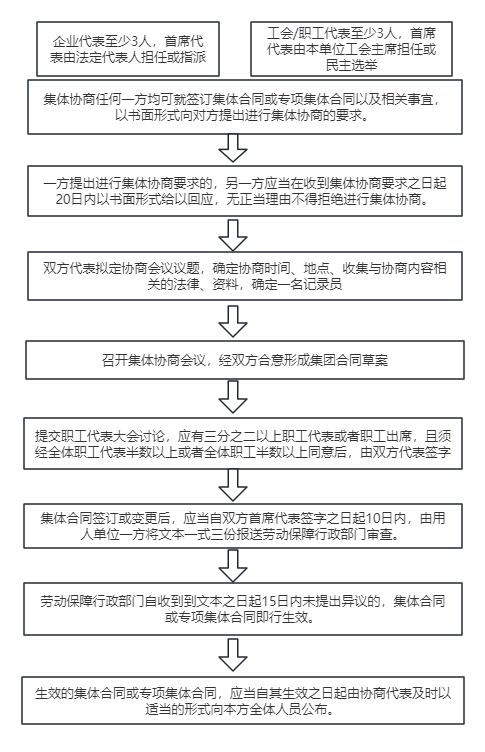 企业代表至少3人，首席代表由法定代表人担任或指派

工会/职工代表至少3人，首席代表由本单位工会主席担任或民主选举

集体协商任何一方均可就签订集体合同或专项集体合同以及相关事宜，以书面形式向对方提出进行集体协商的要求。

一方提出进行集体协商要求的，另一方应当在收到集体协商要求之日起20日内以书面形式给以回应，无正当理由不得拒绝进行集体协商。

双方代表拟定协商会议议题，确定协商时间、地点、收集与协商内容相关的法律、资料，确定一名记录员

召开集体协商会议，经双方合意形成集团合同草案

提交职工代表大会讨论，应有三分之二以上职工代表或者职工出席，且须经全体职工代表半数以上或者全体职工半数以上同意后，由双方代表签字

集体合同签订或变更后，应当自双方首席代表签字之日起10日内，由用人单位一方将文本一式三份报送劳动保障行政部门审查。

劳动保障行政部门自收到到文本之日起15日内未提出异议的，集体合同或专项集体合同即行生效。

生效的集体合同或专项集体合同，应当自其生效之日起由协商代表及时以适当的形式向本方全体人员公布。